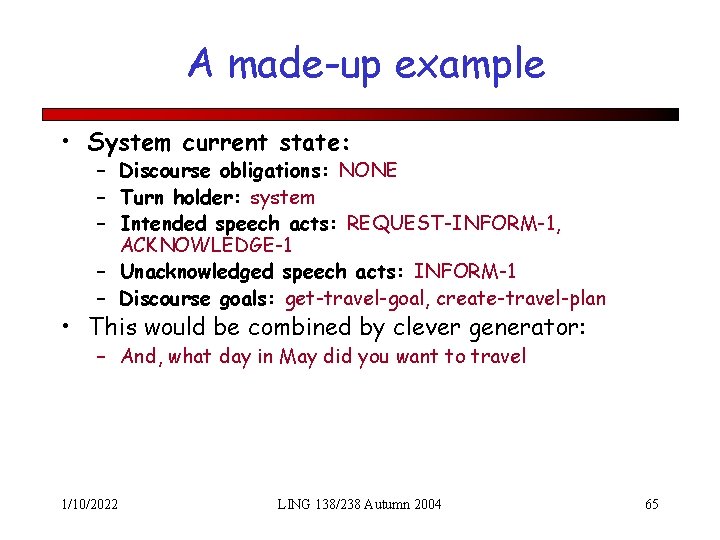 A made-up example

• System current state:
  – Discourse obligations: NONE
  – Turn holder: system
  – Intended speech acts: REQUEST-INFORM-1, ACKNOWLEDGE-1
  – Unacknowledged speech acts: INFORM-1
  – Discourse goals: get-travel-goal, create-travel-plan
• This would be combined by clever generator:
  – And, what day in May did you want to travel

1/10/2022    LING 138/238 Autumn 2004    65